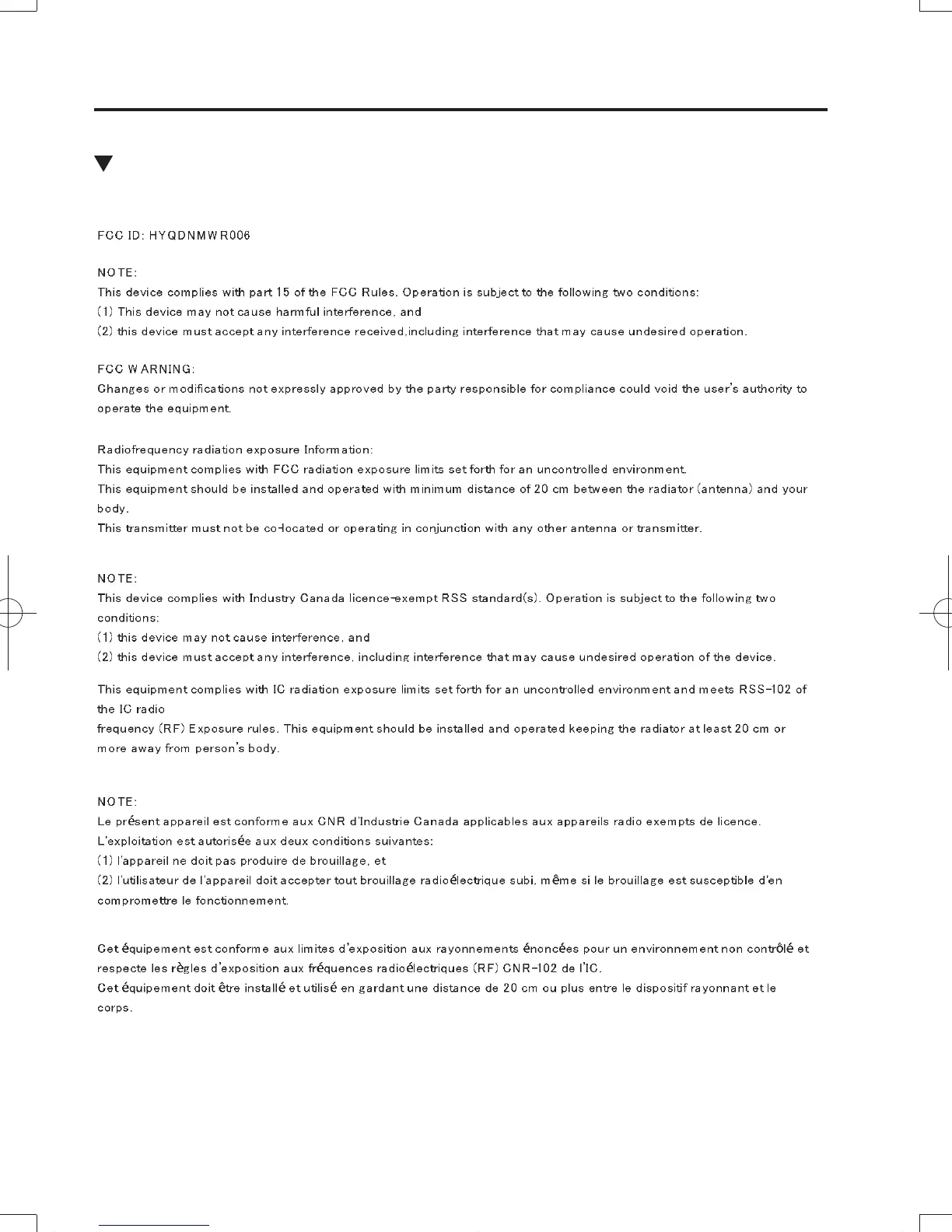 FCC ID: HYQDNMWR006

NOTE:
This device complies with part 15 of the FCC Rules. Operation is subject to the following two conditions:
(1) This device may not cause harmful interference, and
(2) this device must accept any interference received,including interference that may cause undesired operation.

FCC WARNING:
Changes or modifications not expressly approved by the party responsible for compliance could void the user's authority to operate the equipment.

Radiofrequency radiation exposure Information:
This equipment complies with FCC radiation exposure limits set forth for an uncontrolled environment.
This equipment should be installed and operated with minimum distance of 20 cm between the radiator (antenna) and your body.
This transmitter must not be co-located or operating in conjunction with any other antenna or transmitter.

NOTE:
This device complies with Industry Canada licence-exempt RSS standard(s). Operation is subject to the following two conditions:
(1) this device may not cause interference, and
(2) this device must accept any interference, including interference that may cause undesired operation of the device.

This equipment complies with IC radiation exposure limits set forth for an uncontrolled environment and meets RSS-102 of the IC radio
frequency (RF) Exposure rules. This equipment should be installed and operated keeping the radiator at least 20 cm or more away from person's body.

NOTE:
Le présent appareil est conforme aux CNR d'Industrie Canada applicables aux appareils radio exempts de licence.
L'exploitation est autorisée aux deux conditions suivantes:
(1) l'appareil ne doit pas produire de brouillage, et
(2) l'utilisateur de l'appareil doit accepter tout brouillage radioélectrique subi, même si le brouillage est susceptible d'en compromettre le fonctionnement.

Cet équipement est conforme aux limites d'exposition aux rayonnements énoncées pour un environnement non contrôlé et respecte les règles d'exposition aux fréquences radioélectriques (RF) CNR-102 de l'IC.
Cet équipement doit être installé et utilisé en gardant une distance de 20 cm ou plus entre le dispositif rayonnant et le corps.